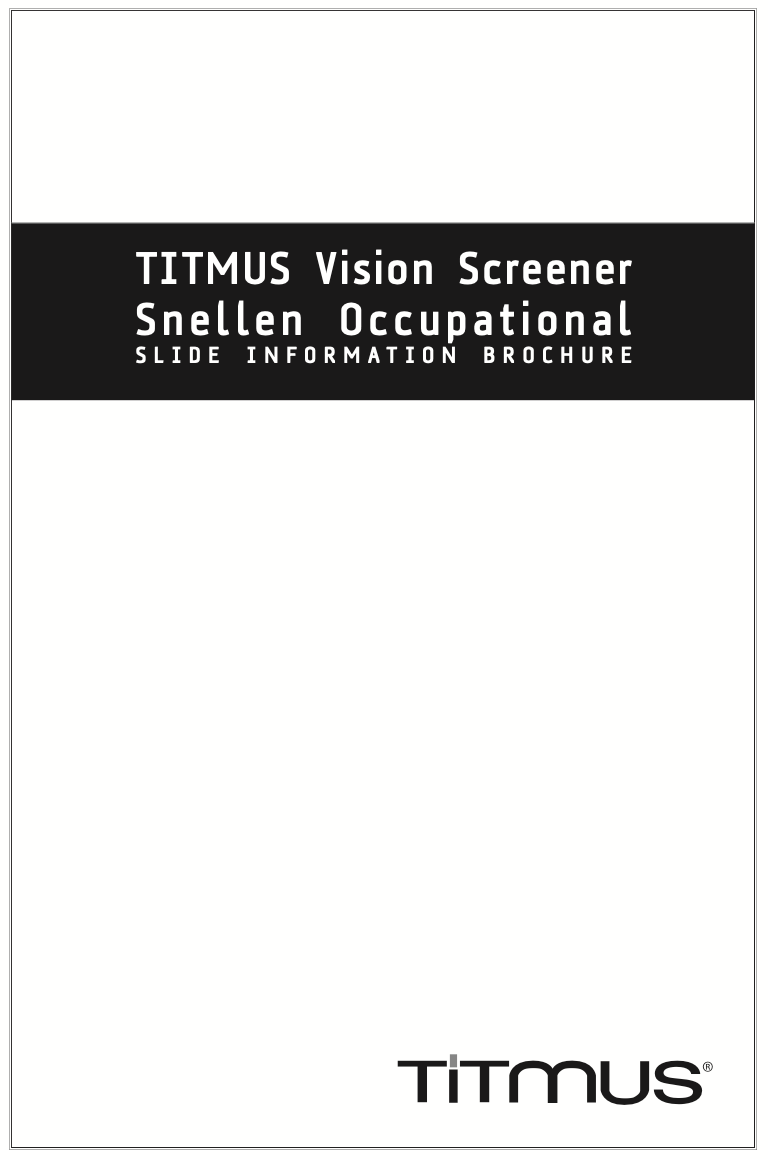 TITMUS Vision Screener
Snellen Occupational
SLIDE INFORMATION BROCHURE

TITMUS®